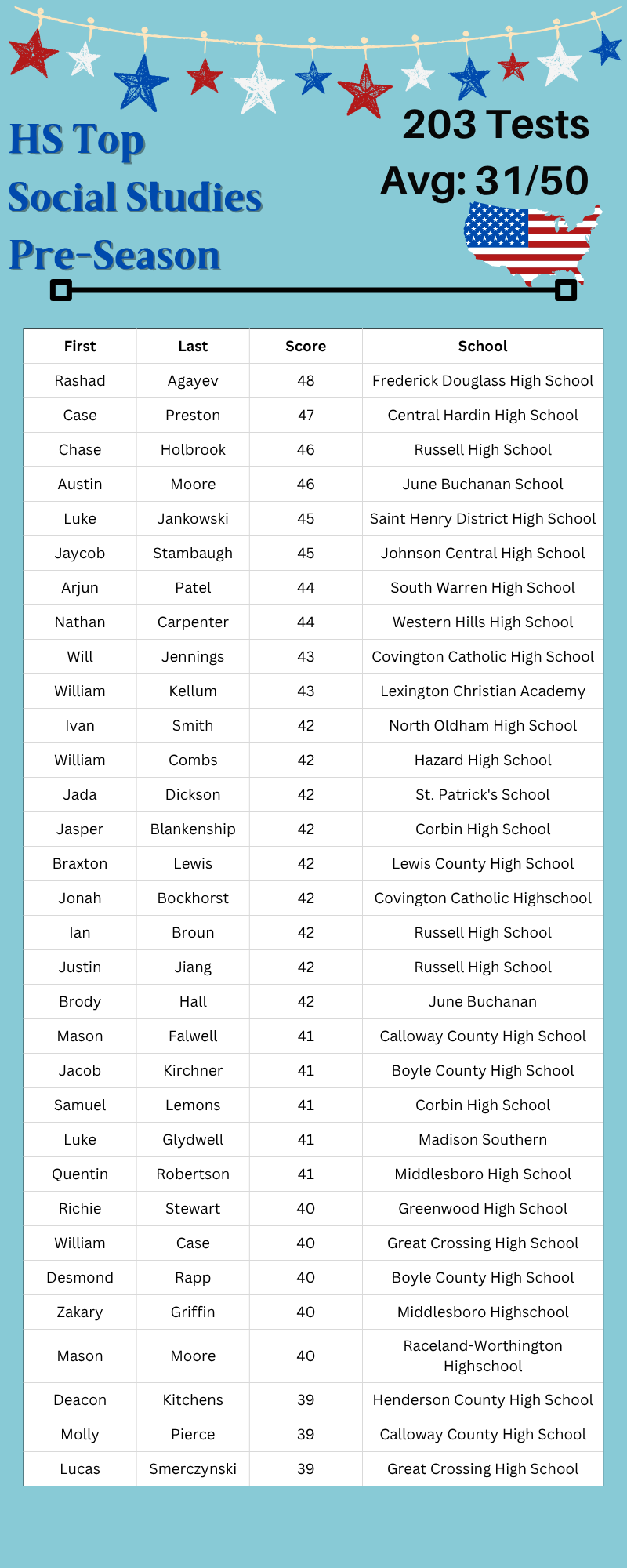 HS Top
Social Studies
Pre-Season

203 Tests
Avg: 31/50

| First | Last | Score | School |
|---|---|---|---|
| Rashad | Agayev | 48 | Frederick Douglass High School |
| Case | Preston | 47 | Central Hardin High School |
| Chase | Holbrook | 46 | Russell High School |
| Austin | Moore | 46 | June Buchanan School |
| Luke | Jankowski | 45 | Saint Henry District High School |
| Jaycob | Stambaugh | 45 | Johnson Central High School |
| Arjun | Patel | 44 | South Warren High School |
| Nathan | Carpenter | 44 | Western Hills High School |
| Will | Jennings | 43 | Covington Catholic High School |
| William | Kellum | 43 | Lexington Christian Academy |
| Ivan | Smith | 42 | North Oldham High School |
| William | Combs | 42 | Hazard High School |
| Jada | Dickson | 42 | St. Patrick's School |
| Jasper | Blankenship | 42 | Corbin High School |
| Braxton | Lewis | 42 | Lewis County High School |
| Jonah | Bockhorst | 42 | Covington Catholic Highschool |
| Ian | Broun | 42 | Russell High School |
| Justin | Jiang | 42 | Russell High School |
| Brody | Hall | 42 | June Buchanan |
| Mason | Falwell | 41 | Calloway County High School |
| Jacob | Kirchner | 41 | Boyle County High School |
| Samuel | Lemons | 41 | Corbin High School |
| Luke | Glydwell | 41 | Madison Southern |
| Quentin | Robertson | 41 | Middlesboro High School |
| Richie | Stewart | 40 | Greenwood High School |
| William | Case | 40 | Great Crossing High School |
| Desmond | Rapp | 40 | Boyle County High School |
| Zakary | Griffin | 40 | Middlesboro Highschool |
| Mason | Moore | 40 | Raceland-Worthington Highschool |
| Deacon | Kitchens | 39 | Henderson County High School |
| Molly | Pierce | 39 | Calloway County High School |
| Lucas | Smerczynski | 39 | Great Crossing High School |